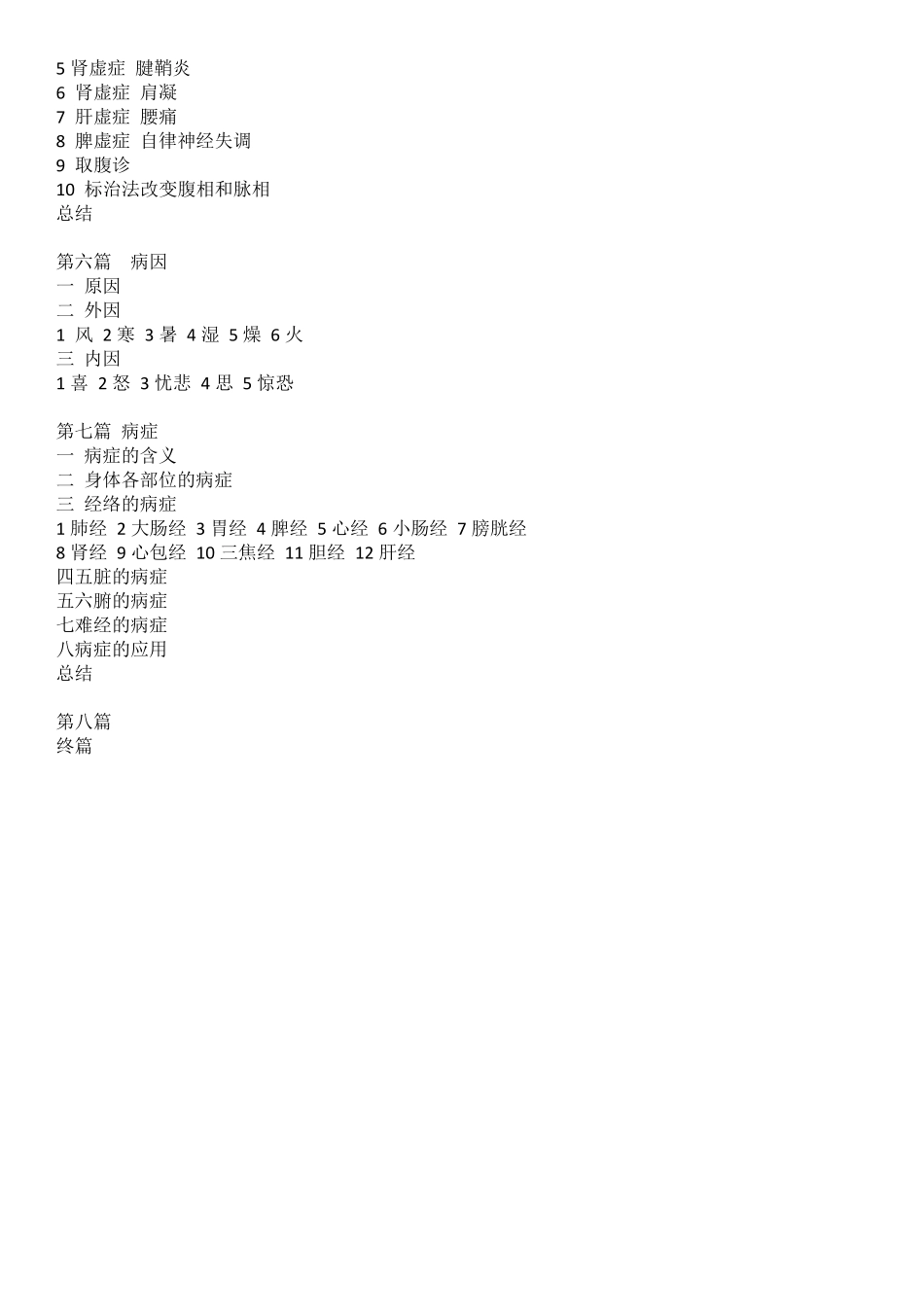 5 肾虚症 腱鞘炎
6 肾虚症 肩凝
7 肝虚症 腰痛
8 脾虚症 自律神经失调
9 取腹诊
10 标治法改变腹相和脉相
总结

第六篇 病因
一 原因
二 外因
1 风 2 寒 3 暑 4 湿 5 燥 6 火
三 内因
1 喜 2 怒 3 忧悲 4 思 5 惊恐

第七篇 病症
一 病症的含义
二 身体各部位的病症
三 经络的病症
1 肺经 2 大肠经 3 胃经 4 脾经 5 心经 6 小肠经 7 膀胱经
8 肾经 9 心包经 10 三焦经 11 胆经 12 肝经
四五脏的病症
五六腑的病症
七难经的病症
八病症的应用
总结

第八篇
终篇